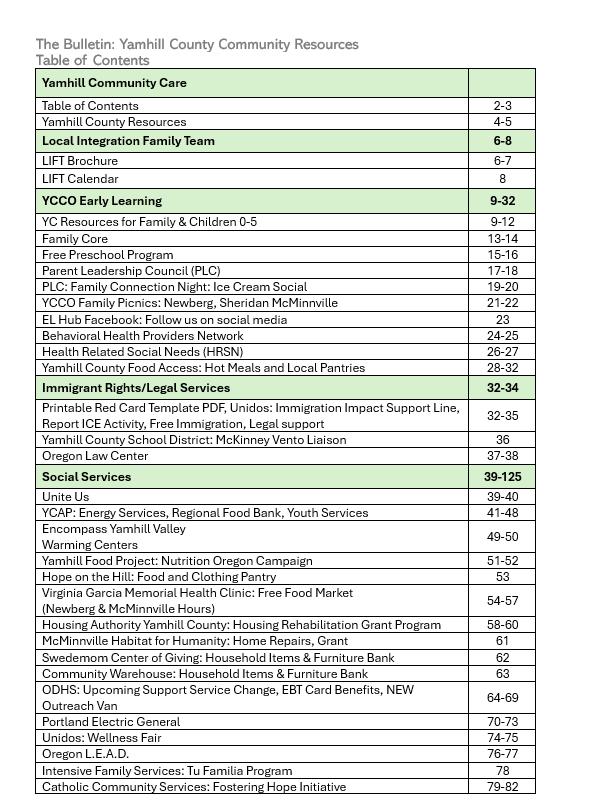 The Bulletin: Yamhill County Community Resources
Table of Contents

Yamhill Community Care
Table of Contents 2-3
Yamhill County Resources 4-5
Local Integration Family Team 6-8
LIFT Brochure 6-7
LIFT Calendar 8
YCCO Early Learning 9-32
YC Resources for Family & Children 0-5 9-12
Family Core 13-14
Free Preschool Program 15-16
Parent Leadership Council (PLC) 17-18
PLC: Family Connection Night: Ice Cream Social 19-20
YCCO Family Picnics: Newberg, Sheridan McMinnville 21-22
EL Hub Facebook: Follow us on social media 23
Behavioral Health Providers Network 24-25
Health Related Social Needs (HRSN) 26-27
Yamhill County Food Access: Hot Meals and Local Pantries 28-32
Immigrant Rights/Legal Services 32-34
Printable Red Card Template PDF, Unidos: Immigration Impact Support Line, Report ICE Activity, Free Immigration, Legal support 32-35
Yamhill County School District: McKinney Vento Liaison 36
Oregon Law Center 37-38
Social Services 39-125
Unite Us 39-40
YCAP: Energy Services, Regional Food Bank, Youth Services 41-48
Encompass Yamhill Valley
Warming Centers 49-50
Yamhill Food Project: Nutrition Oregon Campaign 51-52
Hope on the Hill: Food and Clothing Pantry 53
Virginia Garcia Memorial Health Clinic: Free Food Market
(Newberg & McMinnville Hours) 54-57
Housing Authority Yamhill County: Housing Rehabilitation Grant Program 58-60
McMinnville Habitat for Humanity: Home Repairs, Grant 61
Swedemom Center of Giving: Household Items & Furniture Bank 62
Community Warehouse: Household Items & Furniture Bank 63
ODHS: Upcoming Support Service Change, EBT Card Benefits, NEW Outreach Van 64-69
Portland Electric General 70-73
Unidos: Wellness Fair 74-75
Oregon L.E.A.D. 76-77
Intensive Family Services: Tu Familia Program 78
Catholic Community Services: Fostering Hope Initiative 79-82